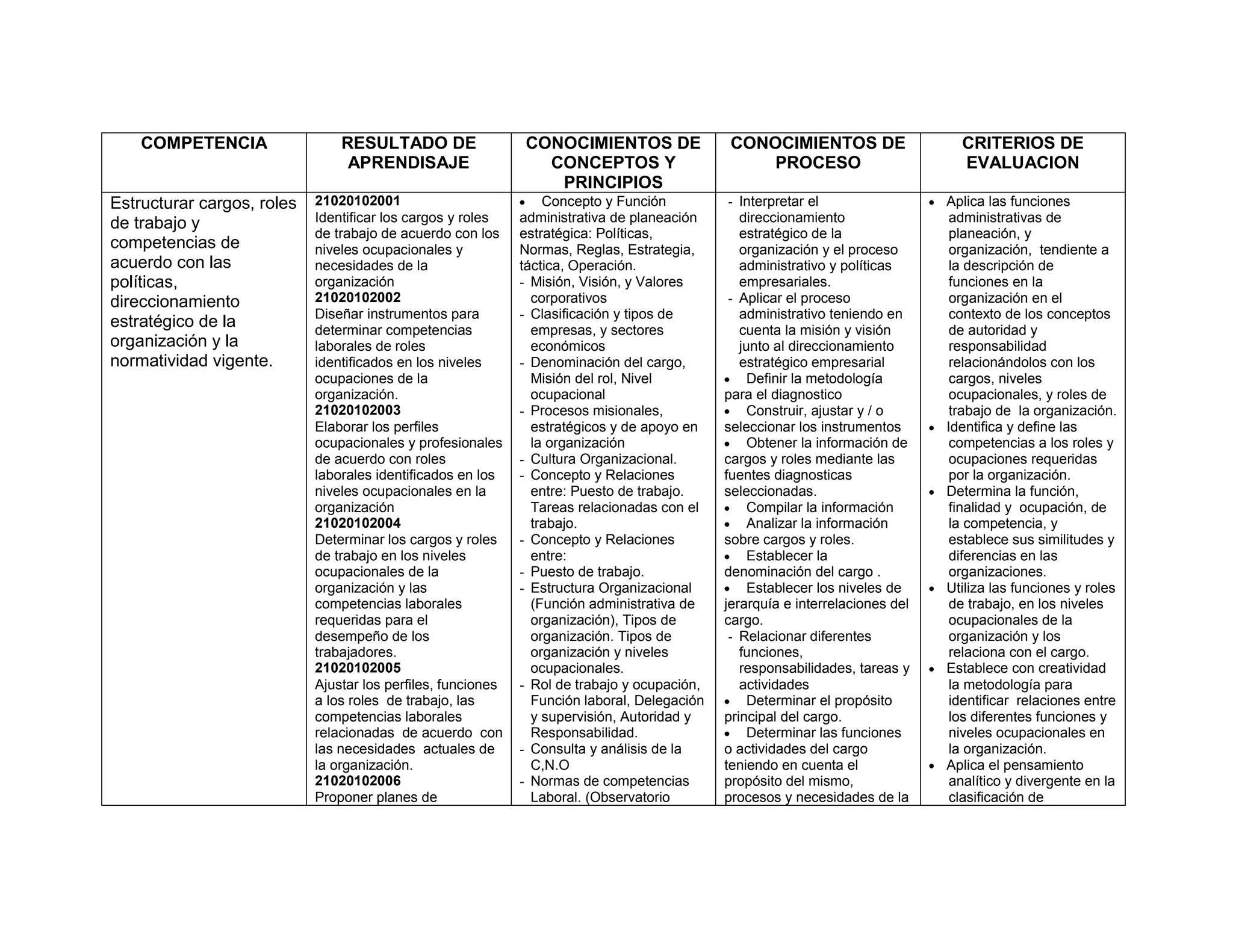 | COMPETENCIA | RESULTADO DE APRENDISAJE | CONOCIMIENTOS DE CONCEPTOS Y PRINCIPIOS | CONOCIMIENTOS DE PROCESO | CRITERIOS DE EVALUACION |
|---|---|---|---|---|
| Estructurar cargos, roles de trabajo y competencias de acuerdo con las políticas, direccionamiento estratégico de la organización y la normatividad vigente. | **21020102001** Identificar los cargos y roles de trabajo de acuerdo con los niveles ocupacionales y necesidades de la organización **21020102002** Diseñar instrumentos para determinar competencias laborales de roles identificados en los niveles ocupaciones de la organización. **21020102003** Elaborar los perfiles ocupacionales y profesionales de acuerdo con roles laborales identificados en los niveles ocupacionales en la organización **21020102004** Determinar los cargos y roles de trabajo en los niveles ocupacionales de la organización y las competencias laborales requeridas para el desempeño de los trabajadores. **21020102005** Ajustar los perfiles, funciones a los roles de trabajo, las competencias laborales relacionadas de acuerdo con las necesidades actuales de la organización. **21020102006** Proponer planes de | • Concepto y Función administrativa de planeación estratégica: Políticas, Normas, Reglas, Estrategia, táctica, Operación. - Misión, Visión, y Valores corporativos - Clasificación y tipos de empresas, y sectores económicos - Denominación del cargo, Misión del rol, Nivel ocupacional - Procesos misionales, estratégicos y de apoyo en la organización - Cultura Organizacional. - Concepto y Relaciones entre: Puesto de trabajo. Tareas relacionadas con el trabajo. - Concepto y Relaciones entre: - Puesto de trabajo. - Estructura Organizacional (Función administrativa de organización), Tipos de organización. Tipos de organización y niveles ocupacionales. - Rol de trabajo y ocupación, Función laboral, Delegación y supervisión, Autoridad y Responsabilidad. - Consulta y análisis de la C,N.O - Normas de competencias Laboral. (Observatorio | - Interpretar el direccionamiento estratégico de la organización y el proceso administrativo y políticas empresariales. - Aplicar el proceso administrativo teniendo en cuenta la misión y visión junto al direccionamiento estratégico empresarial • Definir la metodología para el diagnostico • Construir, ajustar y / o seleccionar los instrumentos • Obtener la información de cargos y roles mediante las fuentes diagnosticas seleccionadas. • Compilar la información • Analizar la información sobre cargos y roles. • Establecer la denominación del cargo . • Establecer los niveles de jerarquía e interrelaciones del cargo. - Relacionar diferentes funciones, responsabilidades, tareas y actividades • Determinar el propósito principal del cargo. • Determinar las funciones o actividades del cargo teniendo en cuenta el propósito del mismo, procesos y necesidades de la | • Aplica las funciones administrativas de planeación, y organización, tendiente a la descripción de funciones en la organización en el contexto de los conceptos de autoridad y responsabilidad relacionándolos con los cargos, niveles ocupacionales, y roles de trabajo de la organización. • Identifica y define las competencias a los roles y ocupaciones requeridas por la organización. • Determina la función, finalidad y ocupación, de la competencia, y establece sus similitudes y diferencias en las organizaciones. • Utiliza las funciones y roles de trabajo, en los niveles ocupacionales de la organización y los relaciona con el cargo. • Establece con creatividad la metodología para identificar relaciones entre los diferentes funciones y niveles ocupacionales en la organización. • Aplica el pensamiento analítico y divergente en la clasificación de |